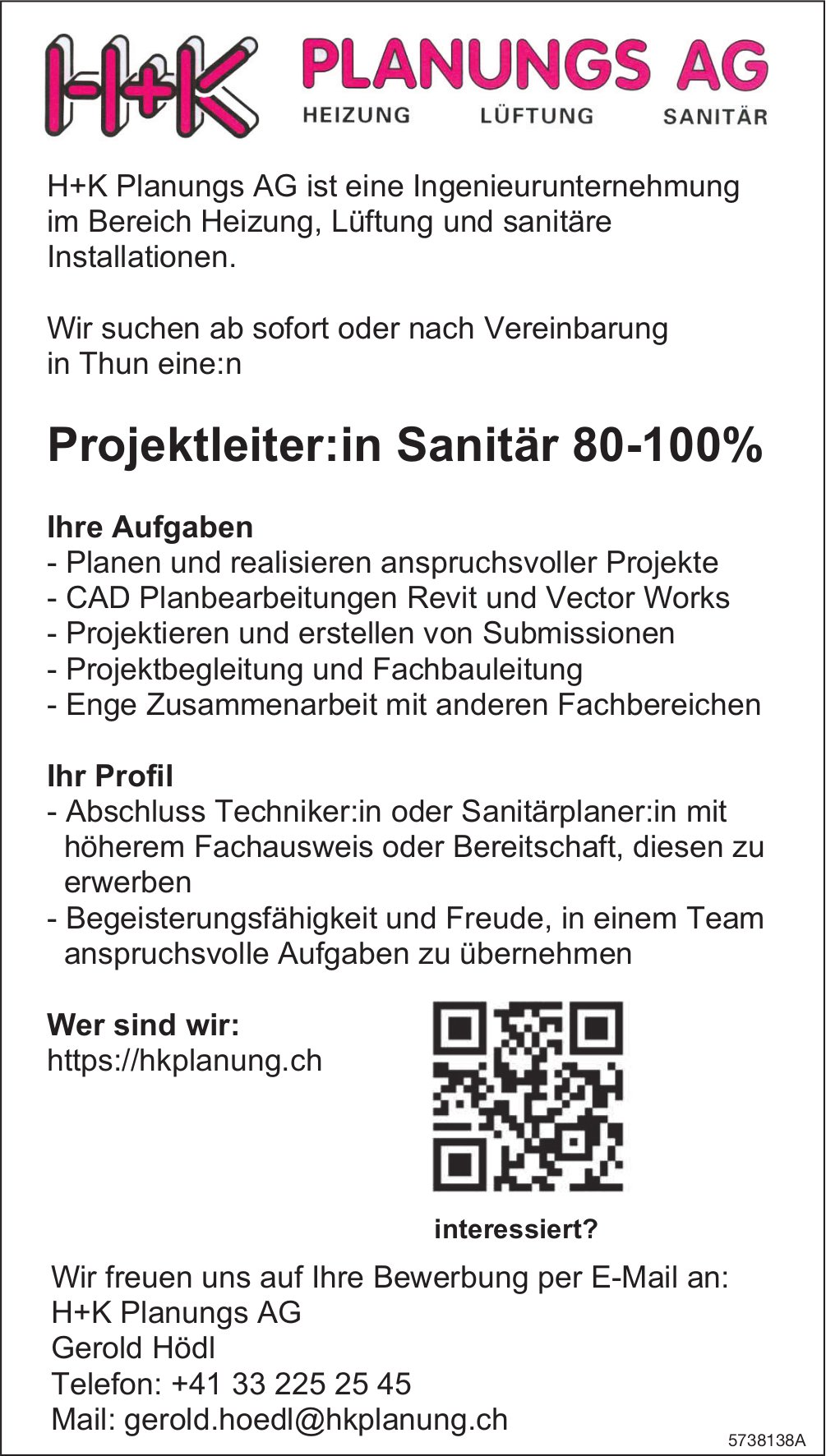 H+K PLANUNGS AG
HEIZUNG LÜFTUNG SANITÄR

H+K Planungs AG ist eine Ingenieurunternehmung im Bereich Heizung, Lüftung und sanitäre Installationen.

Wir suchen ab sofort oder nach Vereinbarung in Thun eine:n

Projektleiter:in Sanitär 80-100%

Ihre Aufgaben
- Planen und realisieren anspruchsvoller Projekte
- CAD Planbearbeitungen Revit und Vector Works
- Projektieren und erstellen von Submissionen
- Projektbegleitung und Fachbauleitung
- Enge Zusammenarbeit mit anderen Fachbereichen

Ihr Profil
- Abschluss Techniker:in oder Sanitärplaner:in mit höherem Fachausweis oder Bereitschaft, diesen zu erwerben
- Begeisterungsfähigkeit und Freude, in einem Team anspruchsvolle Aufgaben zu übernehmen

Wer sind wir:
https://hkplanung.ch

interessiert?

Wir freuen uns auf Ihre Bewerbung per E-Mail an:
H+K Planungs AG
Gerold Hödl
Telefon: +41 33 225 25 45
Mail: gerold.hoedl@hkplanung.ch

5738138A